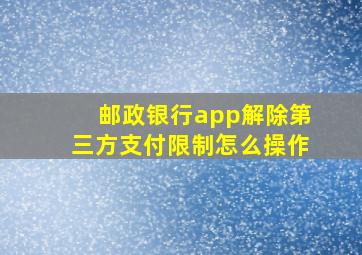 邮政银行app解除第三方支付限制怎么操作